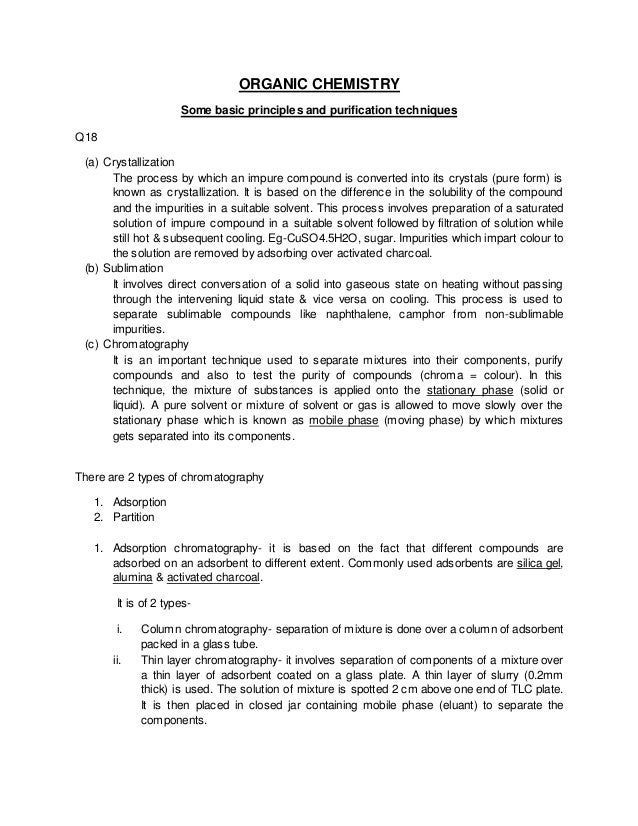 ORGANIC CHEMISTRY

Some basic principles and purification techniques

Q18

(a) Crystallization
The process by which an impure compound is converted into its crystals (pure form) is known as crystallization. It is based on the difference in the solubility of the compound and the impurities in a suitable solvent. This process involves preparation of a saturated solution of impure compound in a suitable solvent followed by filtration of solution while still hot & subsequent cooling. Eg-CuSO4.5H2O, sugar. Impurities which impart colour to the solution are removed by adsorbing over activated charcoal.

(b) Sublimation
It involves direct conversation of a solid into gaseous state on heating without passing through the intervening liquid state & vice versa on cooling. This process is used to separate sublimable compounds like naphthalene, camphor from non-sublimable impurities.

(c) Chromatography
It is an important technique used to separate mixtures into their components, purify compounds and also to test the purity of compounds (chroma = colour). In this technique, the mixture of substances is applied onto the stationary phase (solid or liquid). A pure solvent or mixture of solvent or gas is allowed to move slowly over the stationary phase which is known as mobile phase (moving phase) by which mixtures gets separated into its components.

There are 2 types of chromatography

1. Adsorption
2. Partition

1. Adsorption chromatography- it is based on the fact that different compounds are adsorbed on an adsorbent to different extent. Commonly used adsorbents are silica gel, alumina & activated charcoal.

It is of 2 types-

i. Column chromatography- separation of mixture is done over a column of adsorbent packed in a glass tube.
ii. Thin layer chromatography- it involves separation of components of a mixture over a thin layer of adsorbent coated on a glass plate. A thin layer of slurry (0.2mm thick) is used. The solution of mixture is spotted 2 cm above one end of TLC plate. It is then placed in closed jar containing mobile phase (eluant) to separate the components.